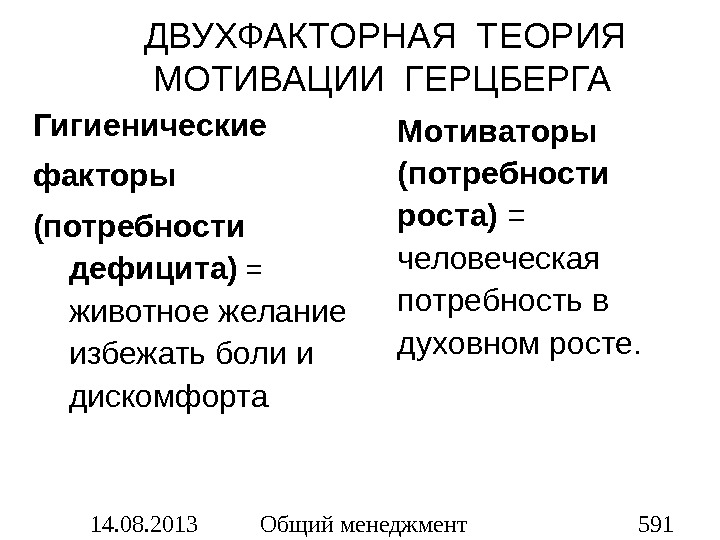 ДВУХФАКТОРНАЯ ТЕОРИЯ МОТИВАЦИИ ГЕРЦБЕРГА

Гигиенические факторы (потребности дефицита) = животное желание избежать боли и дискомфорта

Мотиваторы (потребности роста) = человеческая потребность в духовном росте.

14.08.2013 Общий менеджмент 591